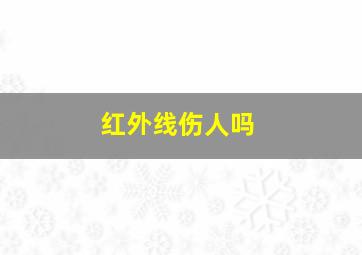 红外线伤人吗